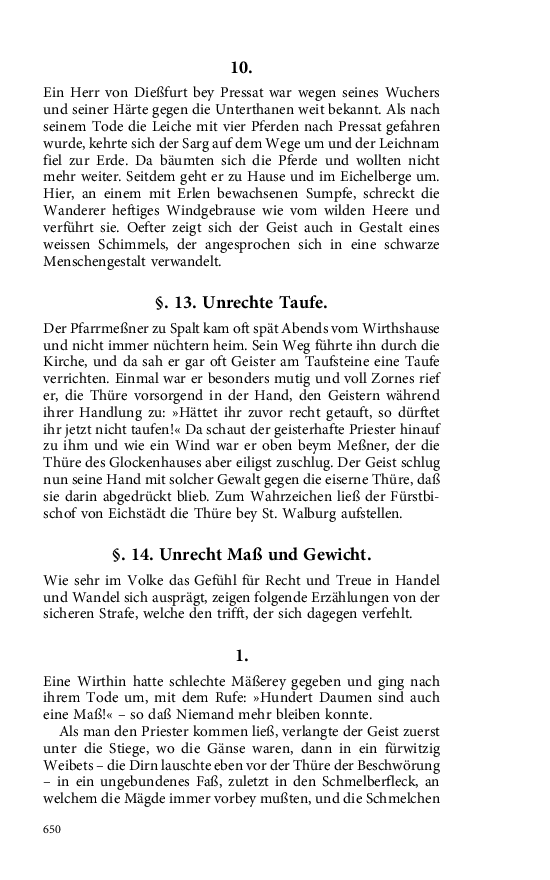 10.

Ein Herr von Dießfurt bey Pressat war wegen seines Wuchers und seiner Härte gegen die Unterthanen weit bekannt. Als nach seinem Tode die Leiche mit vier Pferden nach Pressat gefahren wurde, kehrte sich der Sarg auf dem Wege um und der Leichnam fiel zur Erde. Da bäumten sich die Pferde und wollten nicht mehr weiter. Seitdem geht er zu Hause und im Eichelberge um. Hier, an einem mit Erlen bewachsenen Sumpfe, schreckt die Wanderer heftiges Windgebrause wie vom wilden Heere und verführt sie. Oefter zeigt sich der Geist auch in Gestalt eines weissen Schimmels, der angesprochen sich in eine schwarze Menschengestalt verwandelt.

§. 13. Unrechte Taufe.

Der Pfarrmeßner zu Spalt kam oft spät Abends vom Wirthshause und nicht immer nüchtern heim. Sein Weg führte ihn durch die Kirche, und da sah er gar oft Geister am Taufsteine eine Taufe verrichten. Einmal war er besonders mutig und voll Zornes rief er, die Thüre vorsorgend in der Hand, den Geistern während ihrer Handlung zu: »Hättet ihr zuvor recht getauft, so dürftet ihr jetzt nicht taufen!« Da schaut der geisterhafte Priester hinauf zu ihm und wie ein Wind war er oben beym Meßner, der die Thüre des Glockenhauses aber eiligst zuschlug. Der Geist schlug nun seine Hand mit solcher Gewalt gegen die eiserne Thüre, daß sie darin abgedrückt blieb. Zum Wahrzeichen ließ der Fürstbischof von Eichstädt die Thüre bey St. Walburg aufstellen.

§. 14. Unrecht Maß und Gewicht.

Wie sehr im Volke das Gefühl für Recht und Treue in Handel und Wandel sich ausprägt, zeigen folgende Erzählungen von der sicheren Strafe, welche den trifft, der sich dagegen verfehlt.

1.

Eine Wirthin hatte schlechte Mäßerey gegeben und ging nach ihrem Tode um, mit dem Rufe: »Hundert Daumen sind auch eine Maß!« – so daß Niemand mehr bleiben konnte.

Als man den Priester kommen ließ, verlangte der Geist zuerst unter die Stiege, wo die Gänse waren, dann in ein fürwitzig Weibets – die Dirn lauschte eben vor der Thüre der Beschwörung – in ein ungebundenes Faß, zuletzt in den Schmelberfleck, an welchem die Mägde immer vorbey mußten, und die Schmelchen

650